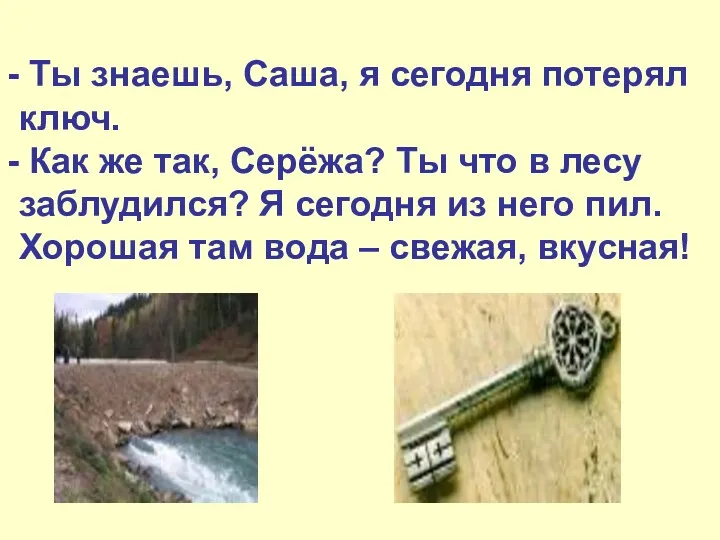 - Ты знаешь, Саша, я сегодня потерял ключ.
- Как же так, Серёжа? Ты что в лесу заблудился? Я сегодня из него пил. Хорошая там вода – свежая, вкусная!